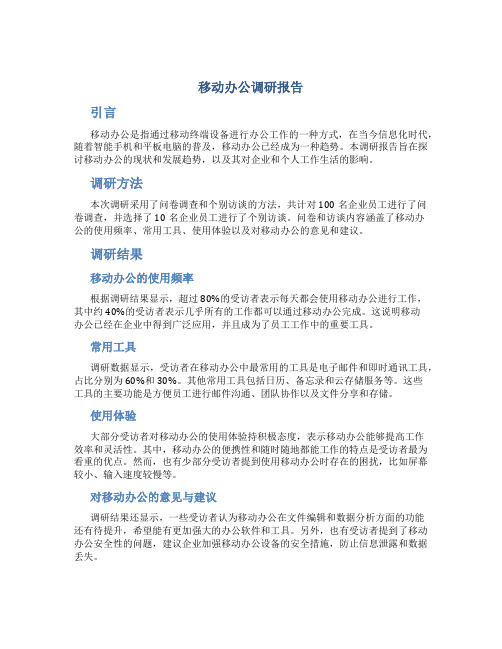 移动办公调研报告

引言

移动办公是指通过移动终端设备进行办公工作的一种方式，在当今信息化时代，随着智能手机和平板电脑的普及，移动办公已经成为一种趋势。本调研报告旨在探讨移动办公的现状和发展趋势，以及其对企业和个人工作生活的影响。

调研方法

本次调研采用了问卷调查和个别访谈的方法，共计对100名企业员工进行了问卷调查，并选择了10名企业员工进行了个别访谈。问卷和访谈内容涵盖了移动办公的使用频率、常用工具、使用体验以及对移动办公的意见和建议。

调研结果

移动办公的使用频率

根据调研结果显示，超过80%的受访者表示每天都会使用移动办公进行工作，其中约40%的受访者表示几乎所有的工作都可以通过移动办公完成。这说明移动办公已经在企业中得到广泛应用，并且成为了员工工作中的重要工具。

常用工具

调研数据显示，受访者在移动办公中最常用的工具是电子邮件和即时通讯工具，占比分别为60%和30%。其他常用工具包括日历、备忘录和云存储服务等。这些工具的主要功能是方便员工进行邮件沟通、团队协作以及文件分享和存储。

使用体验

大部分受访者对移动办公的使用体验持积极态度，表示移动办公能够提高工作效率和灵活性。其中，移动办公的便携性和随时随地都能工作的特点是受访者最为看重的优点。然而，也有少部分受访者提到使用移动办公时存在的困扰，比如屏幕较小、输入速度较慢等。

对移动办公的意见与建议

调研结果还显示，一些受访者认为移动办公在文件编辑和数据分析方面的功能还有待提升，希望能有更加强大的办公软件和工具。另外，也有受访者提到了移动办公安全性的问题，建议企业加强移动办公设备的安全措施，防止信息泄露和数据丢失。